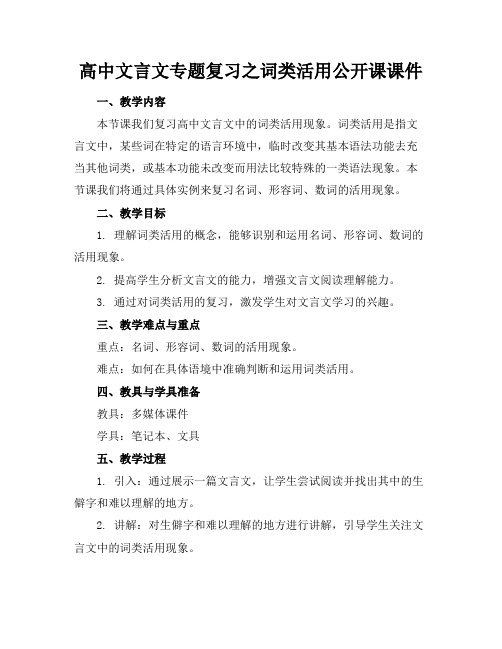 高中文言文专题复习之词类活用公开课课件

一、教学内容

本节课我们复习高中文言文中的词类活用现象。词类活用是指文言文中，某些词在特定的语言环境中，临时改变其基本语法功能去充当其他词类，或基本功能未改变而用法比较特殊的一类语法现象。本节课我们将通过具体实例来复习名词、形容词、数词的活用现象。

二、教学目标

1. 理解词类活用的概念，能够识别和运用名词、形容词、数词的活用现象。

2. 提高学生分析文言文的能力，增强文言文阅读理解能力。

3. 通过对词类活用的复习，激发学生对文言文学习的兴趣。

三、教学难点与重点

重点：名词、形容词、数词的活用现象。

难点：如何在具体语境中准确判断和运用词类活用。

四、教具与学具准备

教具：多媒体课件

学具：笔记本、文具

五、教学过程

1. 引入：通过展示一篇文言文，让学生尝试阅读并找出其中的生僻字和难以理解的地方。

2. 讲解：对生僻字和难以理解的地方进行讲解，引导学生关注文言文中的词类活用现象。